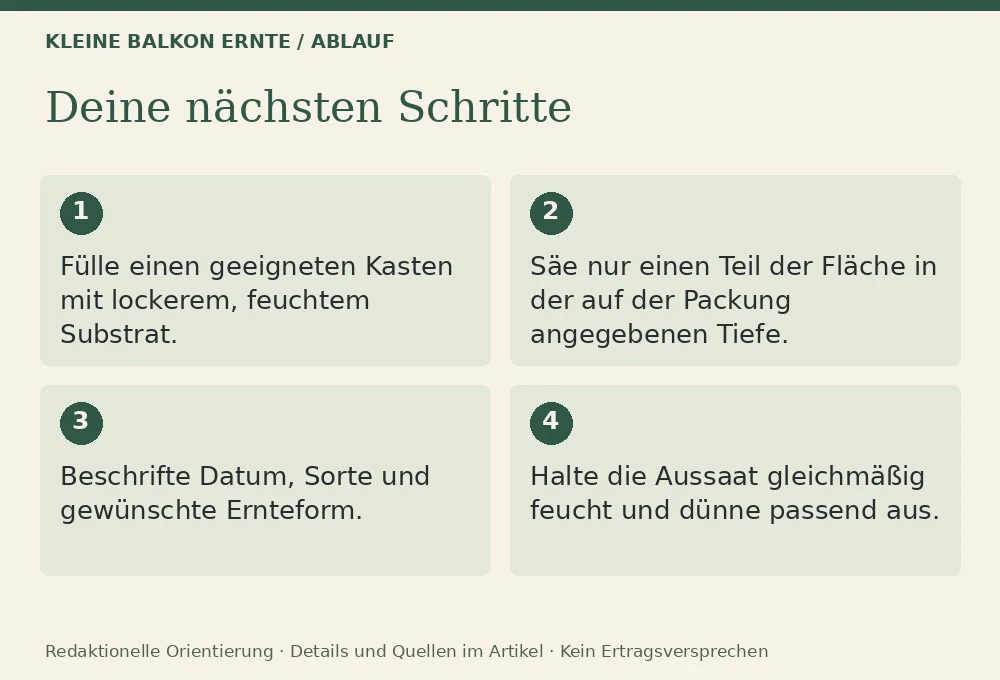 KLEINE BALKON ERNTE / ABLAUF

Deine nächsten Schritte

1

Fülle einen geeigneten Kasten mit lockerem, feuchtem Substrat.

2

Säe nur einen Teil der Fläche in der auf der Packung angegebenen Tiefe.

3

Beschrifte Datum, Sorte und gewünschte Ernteform.

4

Halte die Aussaat gleichmäßig feucht und dünne passend aus.

Redaktionelle Orientierung · Details und Quellen im Artikel · Kein Ertragsversprechen